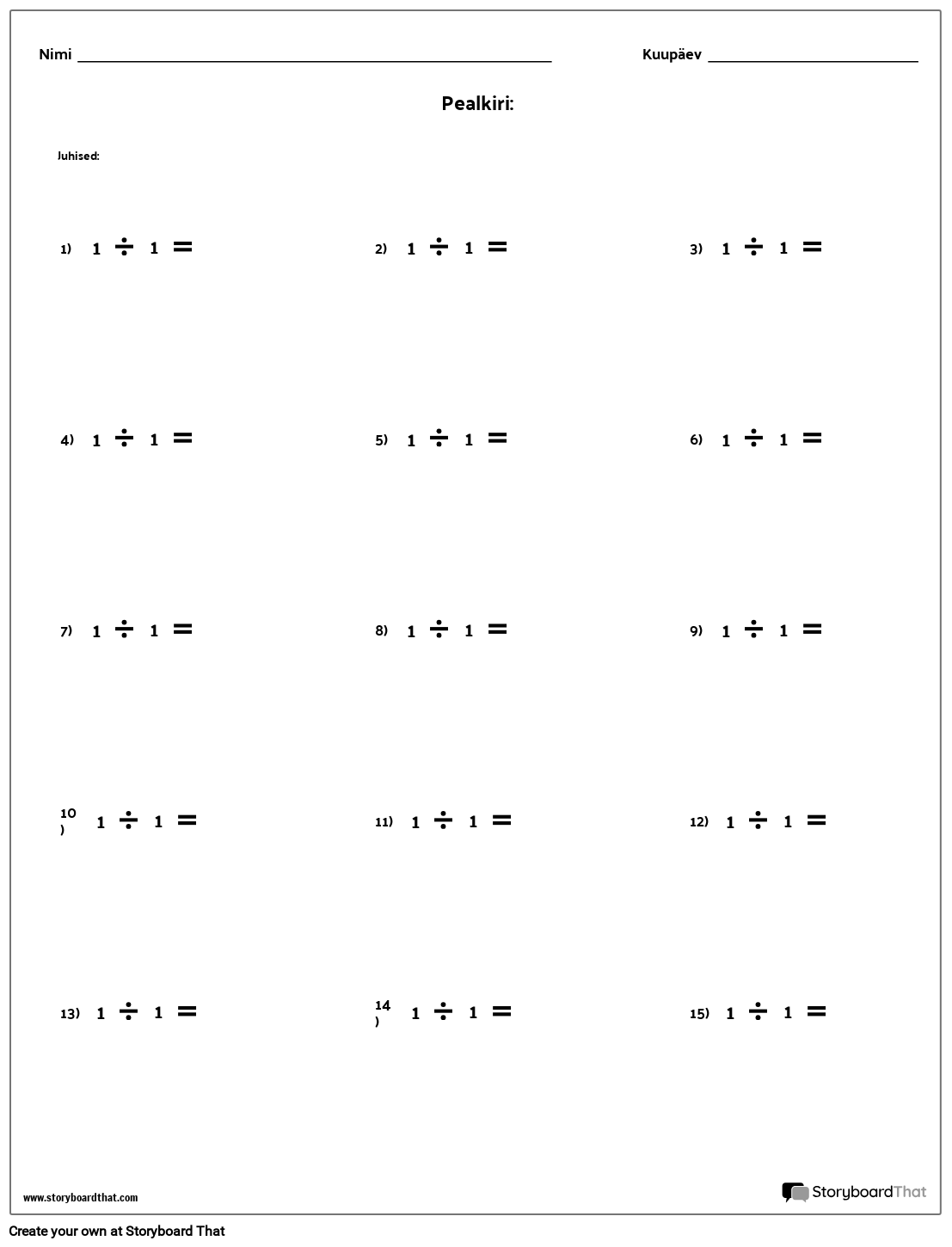 Nimi ____ Kuupäev ____

Pealkiri:

Juhised:

1) $1 \div 1 =$

2) $1 \div 1 =$

3) $1 \div 1 =$

4) $1 \div 1 =$

5) $1 \div 1 =$

6) $1 \div 1 =$

7) $1 \div 1 =$

8) $1 \div 1 =$

9) $1 \div 1 =$

10) $1 \div 1 =$

11) $1 \div 1 =$

12) $1 \div 1 =$

13) $1 \div 1 =$

14) $1 \div 1 =$

15) $1 \div 1 =$

www.storyboardthat.com

StoryboardThat

Create your own at Storyboard That